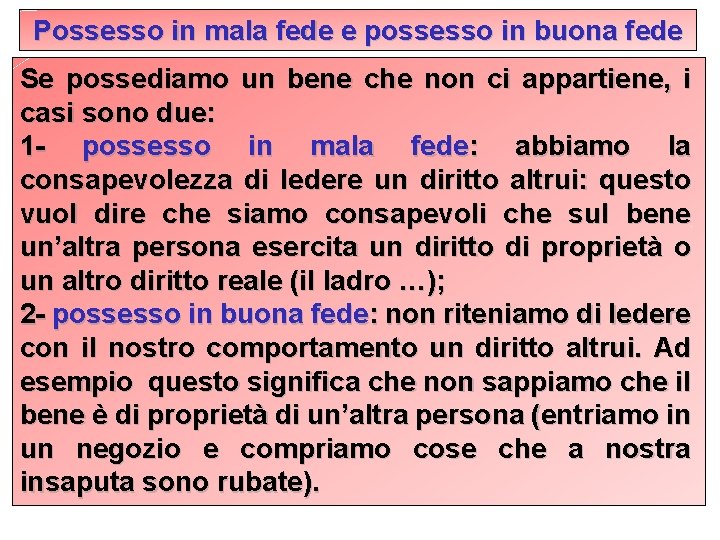 Possesso in mala fede e possesso in buona fede

Se possediamo un bene che non ci appartiene, i casi sono due:
1- possesso in mala fede: abbiamo la consapevolezza di ledere un diritto altrui: questo vuol dire che siamo consapevoli che sul bene un'altra persona esercita un diritto di proprietà o un altro diritto reale (il ladro …);
2- possesso in buona fede: non riteniamo di ledere con il nostro comportamento un diritto altrui. Ad esempio questo significa che non sappiamo che il bene è di proprietà di un'altra persona (entriamo in un negozio e compriamo cose che a nostra insaputa sono rubate).